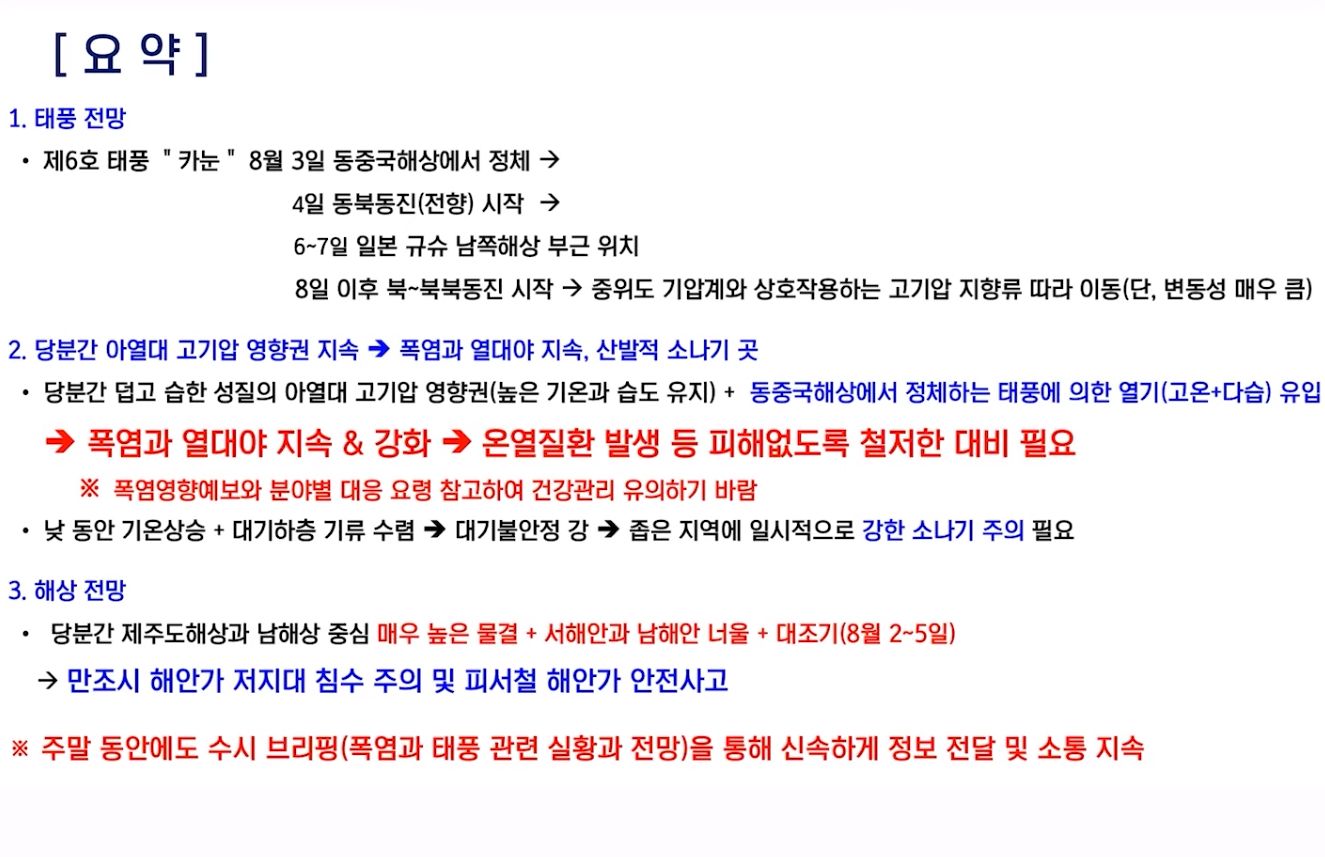 [ 요 약 ]

1. 태풍 전망

• 제6호 태풍 " 카눈 " 8월 3일 동중국해상에서 정체 →
4일 동북동진(전향) 시작 →
6~7일 일본 규슈 남쪽해상 부근 위치
8일 이후 북~북북동진 시작 → 중위도 기압계와 상호작용하는 고기압 지향류 따라 이동(단, 변동성 매우 큼)

2. 당분간 아열대 고기압 영향권 지속 ➔ 폭염과 열대야 지속, 산발적 소나기 곳

• 당분간 덥고 습한 성질의 아열대 고기압 영향권(높은 기온과 습도 유지) + 동중국해상에서 정체하는 태풍에 의한 열기(고온+다습) 유입

➔ 폭염과 열대야 지속 & 강화 ➔ 온열질환 발생 등 피해없도록 철저한 대비 필요

※ 폭염영향예보와 분야별 대응 요령 참고하여 건강관리 유의하기 바람

• 낮 동안 기온상승 + 대기하층 기류 수렴 ➔ 대기불안정 강 ➔ 좁은 지역에 일시적으로 강한 소나기 주의 필요

3. 해상 전망

• 당분간 제주도해상과 남해상 중심 매우 높은 물결 + 서해안과 남해안 너울 + 대조기(8월 2~5일)

→ 만조시 해안가 저지대 침수 주의 및 피서철 해안가 안전사고

※ 주말 동안에도 수시 브리핑(폭염과 태풍 관련 실황과 전망)을 통해 신속하게 정보 전달 및 소통 지속